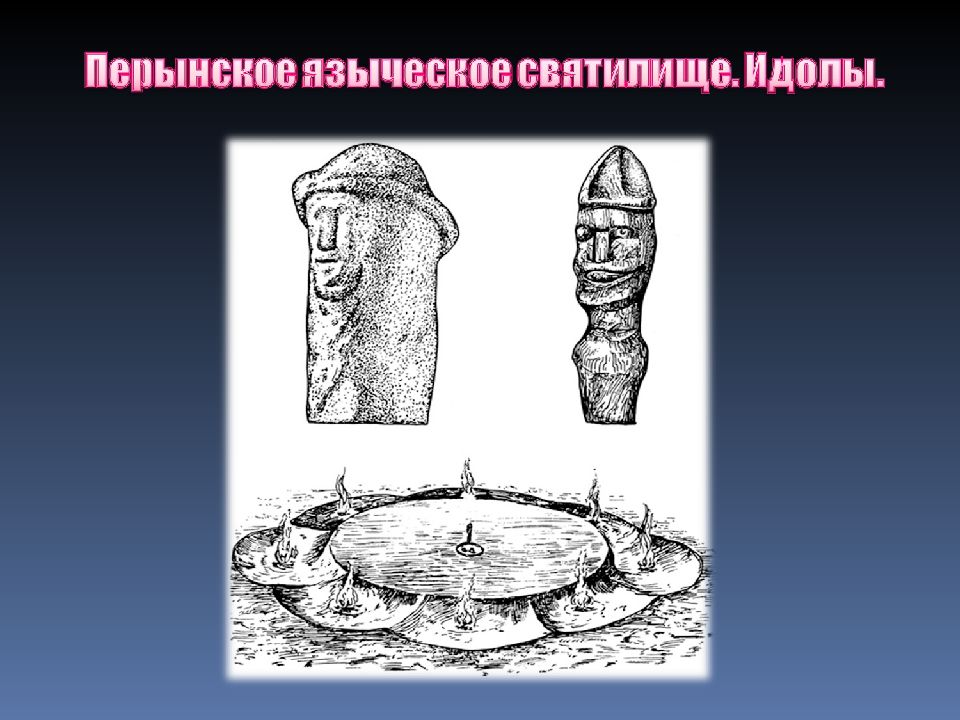 Перынское языческое святилище. Идолы.